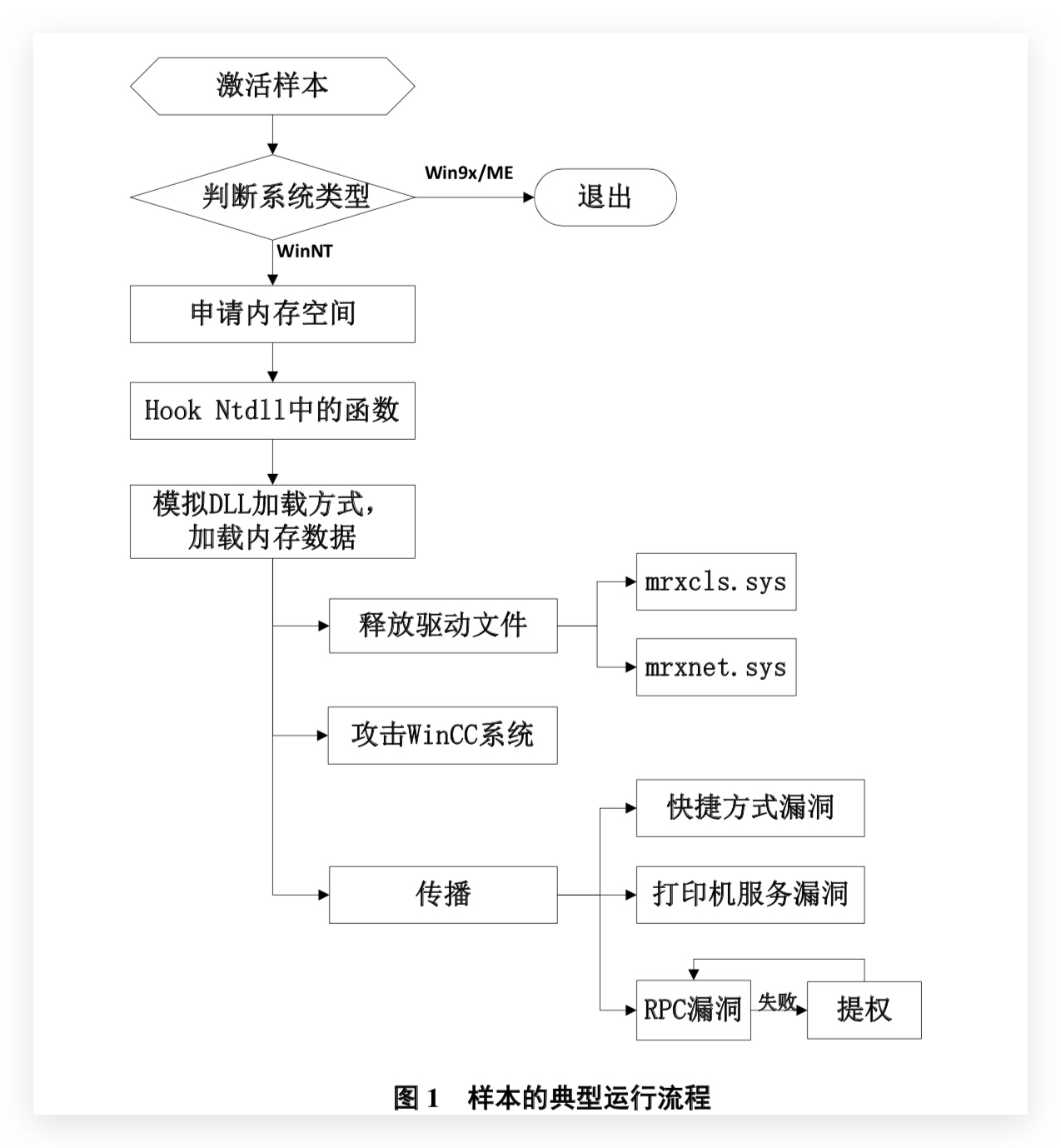 激活样本

判断系统类型

Win9x/ME

退出

WinNT

申请内存空间

Hook Ntdll中的函数

模拟DLL加载方式，加载内存数据

释放驱动文件

mrxcls.sys

mrxnet.sys

攻击WinCC系统

传播

快捷方式漏洞

打印机服务漏洞

RPC漏洞

失败

提权

图 1　样本的典型运行流程